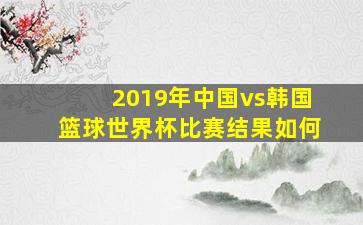 2019年中国vs韩国
篮球世界杯比赛结果如何